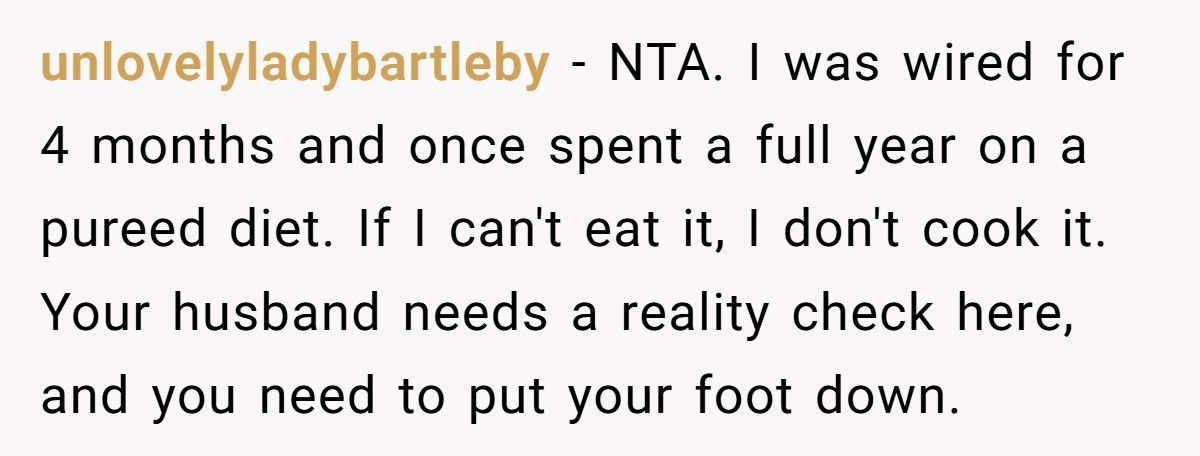 unlovelyladybartleby - NTA. I was wired for 4 months and once spent a full year on a pureed diet. If I can't eat it, I don't cook it. Your husband needs a reality check here, and you need to put your foot down.